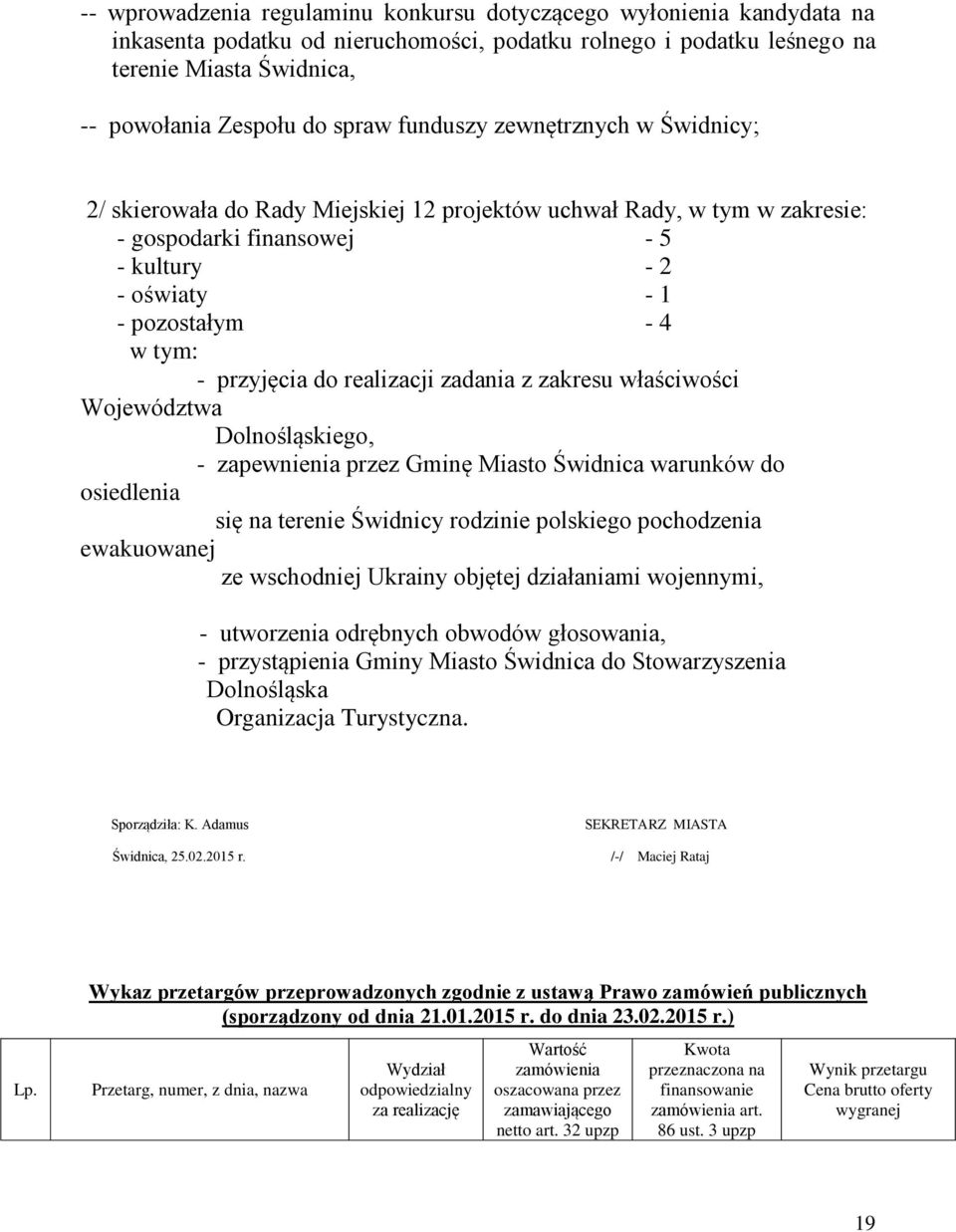 -- wprowadzenia regulaminu konkursu dotyczącego wyłonienia kandydata na inkasenta podatku od nieruchomości, podatku rolnego i podatku leśnego na terenie Miasta Świdnica,

-- powołania Zespołu do spraw funduszy zewnętrznych w Świdnicy;

2/ skierowała do Rady Miejskiej 12 projektów uchwał Rady, w tym w zakresie:
- gospodarki finansowej - 5
- kultury - 2
- oświaty - 1
- pozostałym - 4
w tym:
- przyjęcia do realizacji zadania z zakresu właściwości Województwa Dolnośląskiego,
- zapewnienia przez Gminę Miasto Świdnica warunków do osiedlenia się na terenie Świdnicy rodzinie polskiego pochodzenia ewakuowanej ze wschodniej Ukrainy objętej działaniami wojennymi,

- utworzenia odrębnych obwodów głosowania,
- przystąpienia Gminy Miasto Świdnica do Stowarzyszenia Dolnośląska Organizacja Turystyczna.

Sporządziła: K. Adamus

Świdnica, 25.02.2015 r.

SEKRETARZ MIASTA

/-/ Maciej Rataj

Wykaz przetargów przeprowadzonych zgodnie z ustawą Prawo zamówień publicznych (sporządzony od dnia 21.01.2015 r. do dnia 23.02.2015 r.)

| Lp. | Przetarg, numer, z dnia, nazwa | Wydział odpowiedzialny za realizację | Wartość zamówienia oszacowana przez zamawiającego netto art. 32 upzp | Kwota przeznaczona na finansowanie zamówienia art. 86 ust. 3 upzp | Wynik przetargu Cena brutto oferty wygranej |
|---|---|---|---|---|---|

19